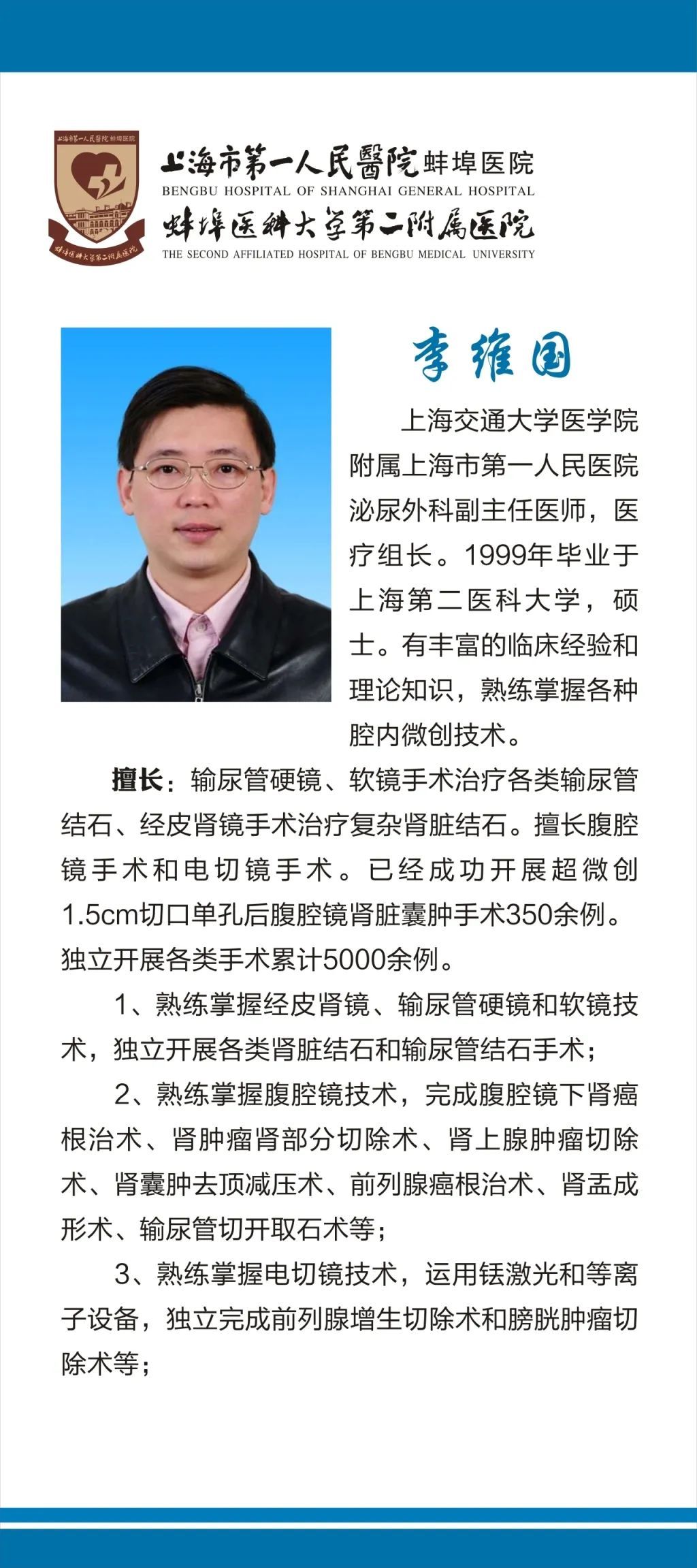 上海市第一人民醫院 蚌埠医院
蚌埠医科大学第二附属医院

上海市第一人民醫院蚌埠医院
BENGBU HOSPITAL OF SHANGHAI GENERAL HOSPITAL
蚌埠医科大学第二附属医院
THE SECOND AFFILIATED HOSPITAL OF BENGBU MEDICAL UNIVERSITY

李维国

上海交通大学医学院附属上海市第一人民医院泌尿外科副主任医师，医疗组长。1999年毕业于上海第二医科大学，硕士。有丰富的临床经验和理论知识，熟练掌握各种腔内微创技术。

擅长：输尿管硬镜、软镜手术治疗各类输尿管结石、经皮肾镜手术治疗复杂肾脏结石。擅长腹腔镜手术和电切镜手术。已经成功开展超微创1.5cm切口单孔后腹腔镜肾脏囊肿手术350余例。独立开展各类手术累计5000余例。

1、熟练掌握经皮肾镜、输尿管硬镜和软镜技术，独立开展各类肾脏结石和输尿管结石手术；

2、熟练掌握腹腔镜技术，完成腹腔镜下肾癌根治术、肾肿瘤肾部分切除术、肾上腺肿瘤切除术、肾囊肿去顶减压术、前列腺癌根治术、肾盂成形术、输尿管切开取石术等；

3、熟练掌握电切镜技术，运用铥激光和等离子设备，独立完成前列腺增生切除术和膀胱肿瘤切除术等；